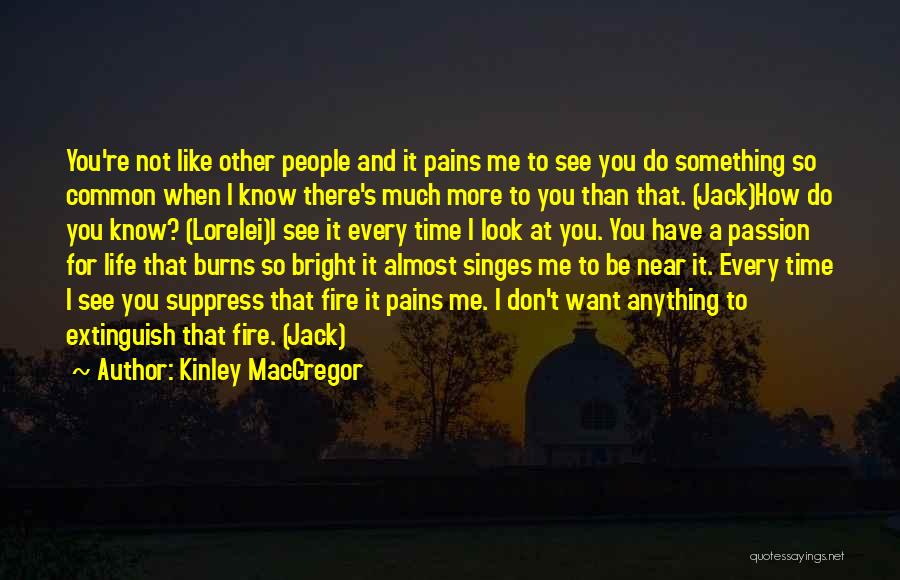 You're not like other people and it pains me to see you do something so common when I know there's much more to you than that. (Jack)How do you know? (Lorelei)I see it every time I look at you. You have a passion for life that burns so bright it almost singes me to be near it. Every time I see you suppress that fire it pains me. I don't want anything to extinguish that fire. (Jack)

~ Author: Kinley MacGregor

quotessayings.net